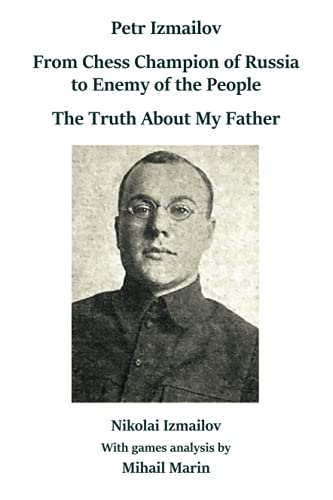 Petr Izmailov

From Chess Champion of Russia to Enemy of the People

The Truth About My Father

Nikolai Izmailov

With games analysis by

Mihail Marin